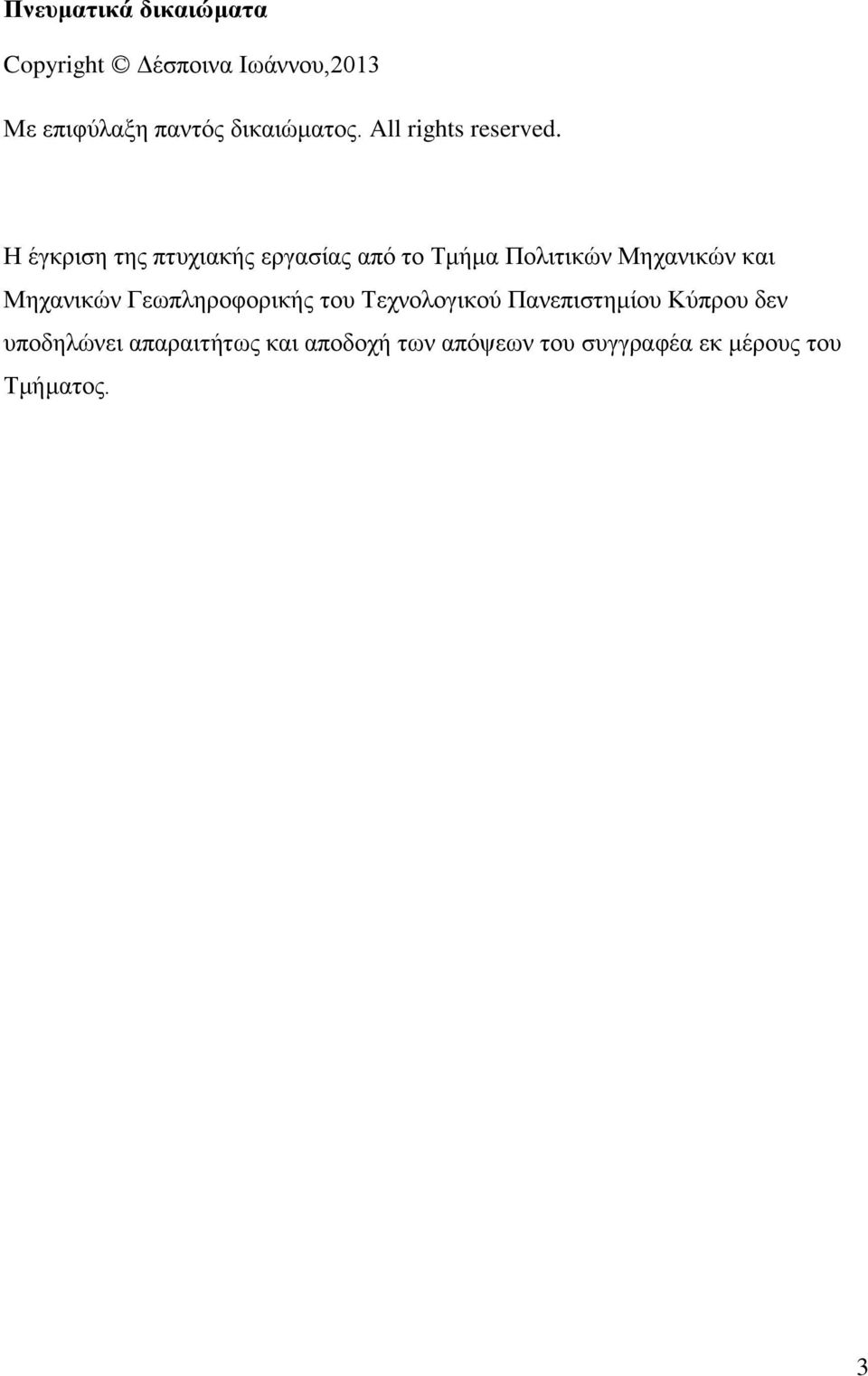 Πνευματικά δικαιώματα

Copyright © Δέσποινα Ιωάννου,2013

Με επιφύλαξη παντός δικαιώματος. All rights reserved.

Η έγκριση της πτυχιακής εργασίας από το Τμήμα Πολιτικών Μηχανικών και Μηχανικών Γεωπληροφορικής του Τεχνολογικού Πανεπιστημίου Κύπρου δεν υποδηλώνει απαραιτήτως και αποδοχή των απόψεων του συγγραφέα εκ μέρους του Τμήματος.

3